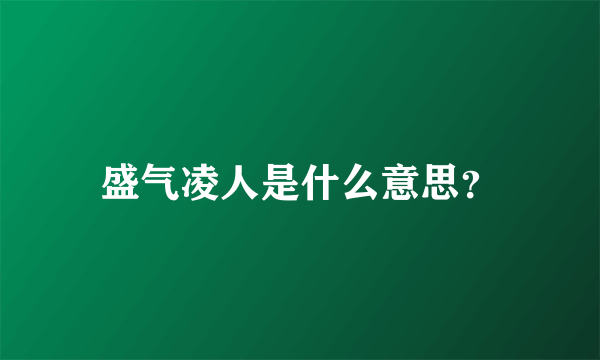 盛气凌人是什么意思?